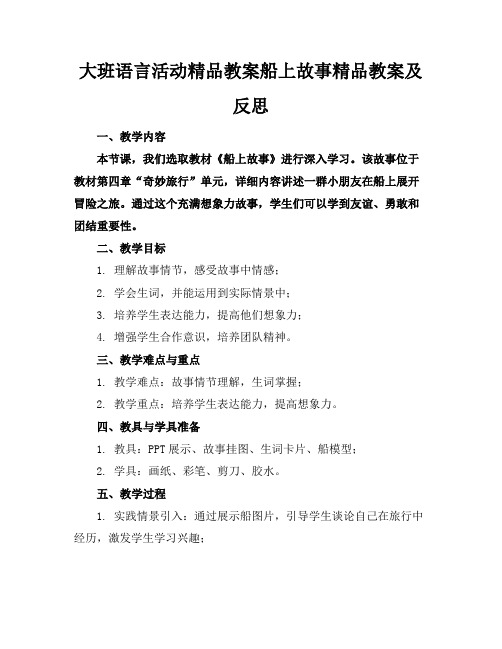 大班语言活动精品教案船上故事精品教案及反思

一、教学内容

本节课，我们选取教材《船上故事》进行深入学习。该故事位于教材第四章“奇妙旅行”单元，详细内容讲述一群小朋友在船上展开冒险之旅。通过这个充满想象力故事，学生们可以学到友谊、勇敢和团结重要性。

二、教学目标

1. 理解故事情节，感受故事中情感；

2. 学会生词，并能运用到实际情景中；

3. 培养学生表达能力，提高他们想象力；

4. 增强学生合作意识，培养团队精神。

三、教学难点与重点

1. 教学难点：故事情节理解，生词掌握；

2. 教学重点：培养学生表达能力，提高想象力。

四、教具与学具准备

1. 教具：PPT 展示、故事挂图、生词卡片、船模型；

2. 学具：画纸、彩笔、剪刀、胶水。

五、教学过程

1. 实践情景引入：通过展示船图片，引导学生谈论自己在旅行中经历，激发学生学习兴趣；